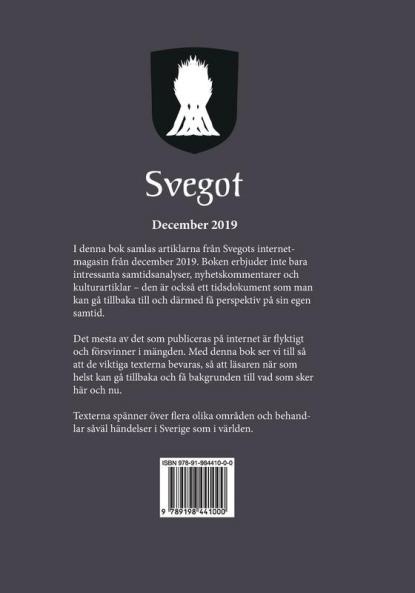 Svegot

December 2019

I denna bok samlas artiklarna från Svegots internetmagasin från december 2019. Boken erbjuder inte bara intressanta samtidsanalyser, nyhetskommentarer och kulturartiklar – den är också ett tidsdokument som man kan gå tillbaka till och därmed få perspektiv på sin egen samtid.

Det mesta av det som publiceras på internet är flyktigt och försvinner i mängden. Med denna bok ser vi till så att de viktiga texterna bevaras, så att läsaren när som helst kan gå tillbaka och få bakgrunden till vad som sker här och nu.

Texterna spänner över flera olika områden och behandlar såväl händelser i Sverige som i världen.

ISBN 978-91-984410-0-0

9 789198 441000